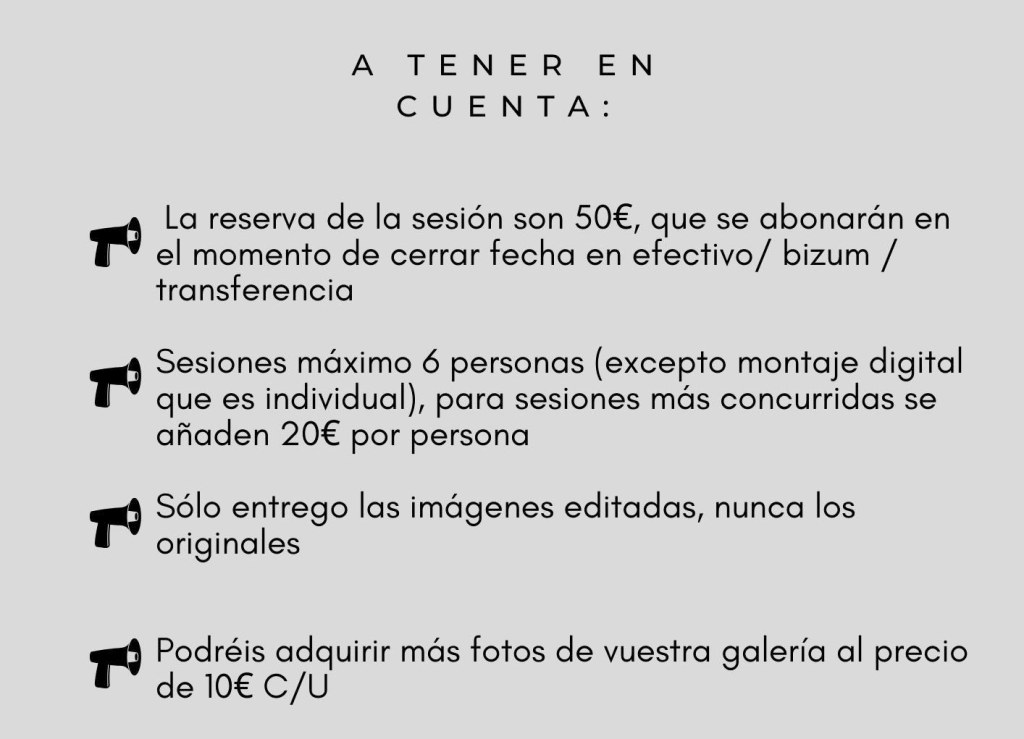 A TENER EN CUENTA:

La reserva de la sesión son 50€, que se abonarán en el momento de cerrar fecha en efectivo/ bizum / transferencia

Sesiones máximo 6 personas (excepto montaje digital que es individual), para sesiones más concurridas se añaden 20€ por persona

Sólo entrego las imágenes editadas, nunca los originales

Podréis adquirir más fotos de vuestra galería al precio de 10€ C/U